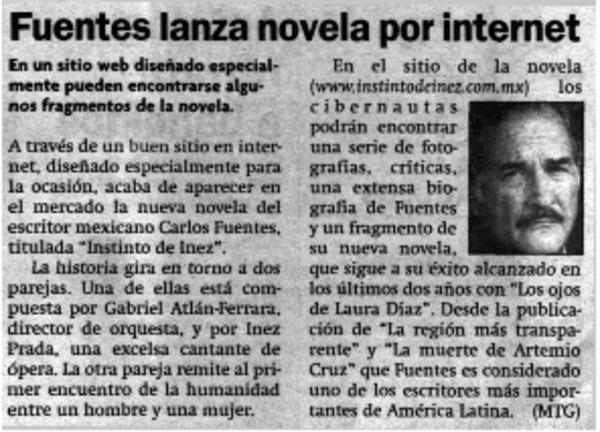 Fuentes lanza novela por internet

En un sitio web diseñado especialmente pueden encontrarse algunos fragmentos de la novela.

A través de un buen sitio en internet, diseñado especialmente para la ocasión, acaba de aparecer en el mercado la nueva novela del escritor mexicano Carlos Fuentes, titulada "Instinto de Inez".

La historia gira en torno a dos parejas. Una de ellas está compuesta por Gabriel Atlán-Ferrara, director de orquesta, y por Inez Prada, una excelsa cantante de ópera. La otra pareja remite al primer encuentro de la humanidad entre un hombre y una mujer.

En el sitio de la novela (www.instintodeinez.com.mx) los cibernautas podrán encontrar una serie de fotografías, críticas, una extensa biografía de Fuentes y un fragmento de su nueva novela, que sigue a su éxito alcanzado en los últimos dos años con "Los ojos de Laura Díaz". Desde la publicación de "La región más transparente" y "La muerte de Artemio Cruz" que Fuentes es considerado uno de los escritores más importantes de América Latina. (MTG)